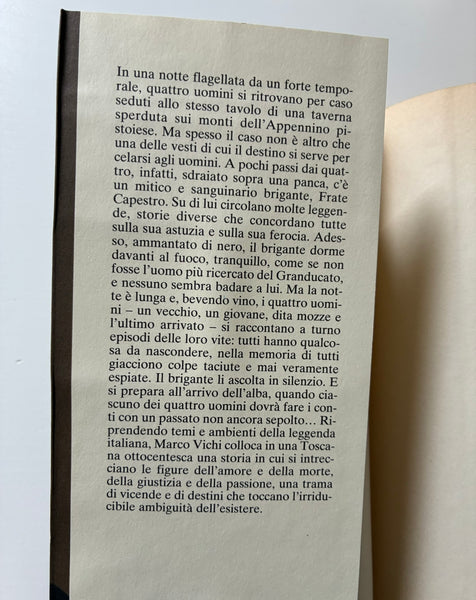 In una notte flagellata da un forte temporale, quattro uomini si ritrovano per caso seduti allo stesso tavolo di una taverna sperduta sui monti dell'Appennino pistoiese. Ma spesso il caso non è altro che una delle vesti di cui il destino si serve per celarsi agli uomini. A pochi passi dai quattro, infatti, sdraiato sopra una panca, c'è un mitico e sanguinario brigante, Frate Capestro. Su di lui circolano molte leggende, storie diverse che concordano tutte sulla sua astuzia e sulla sua ferocia. Adesso, ammantato di nero, il brigante dorme davanti al fuoco, tranquillo, come se non fosse l'uomo più ricercato del Granducato, e nessuno sembra badare a lui. Ma la notte è lunga e, bevendo vino, i quattro uomini – un vecchio, un giovane, dita mozze e l'ultimo arrivato – si raccontano a turno episodi delle loro vite: tutti hanno qualcosa da nascondere, nella memoria di tutti giacciono colpe taciute e mai veramente espiate. Il brigante li ascolta in silenzio. E si prepara all'arrivo dell'alba, quando ciascuno dei quattro uomini dovrà fare i conti con un passato non ancora sepolto… Riprendendo temi e ambienti della leggenda italiana, Marco Vichi colloca in una Toscana ottocentesca una storia in cui si intrecciano le figure dell'amore e della morte, della giustizia e della passione, una trama di vicende e di destini che toccano l'irriducibile ambiguità dell'esistere.